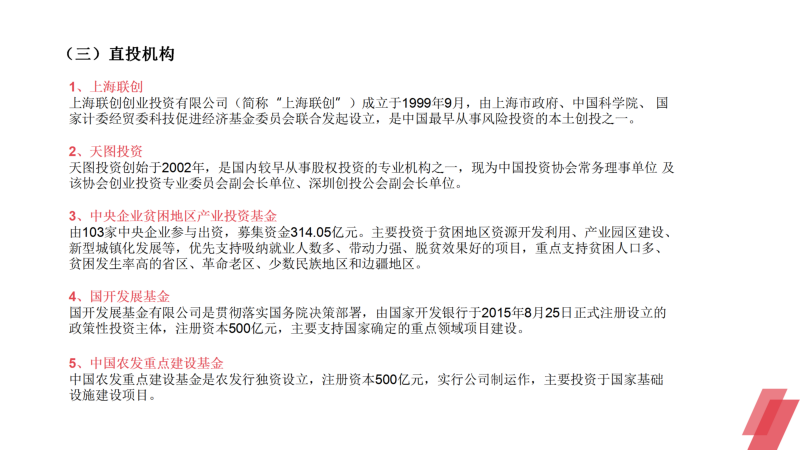 （三）直投机构

1、上海联创
上海联创创业投资有限公司（简称“上海联创”）成立于1999年9月，由上海市政府、中国科学院、国家计委经贸委科技促进经济基金委员会联合发起设立，是中国最早从事风险投资的本土创投之一。

2、天图投资
天图投资创始于2002年，是国内较早从事股权投资的专业机构之一，现为中国投资协会常务理事单位及该协会创业投资专业委员会副会长单位、深圳创投公会副会长单位。

3、中央企业贫困地区产业投资基金
由103家中央企业参与出资，募集资金314.05亿元。主要投资于贫困地区资源开发利用、产业园区建设、新型城镇化发展等，优先支持吸纳就业人数多、带动力强、脱贫效果好的项目，重点支持贫困人口多、贫困发生率高的省区、革命老区、少数民族地区和边疆地区。

4、国开发展基金
国开发展基金有限公司是贯彻落实国务院决策部署，由国家开发银行于2015年8月25日正式注册设立的政策性投资主体，注册资本500亿元，主要支持国家确定的重点领域项目建设。

5、中国农发重点建设基金
中国农发重点建设基金是农发行独资设立，注册资本500亿元，实行公司制运作，主要投资于国家基础设施建设项目。